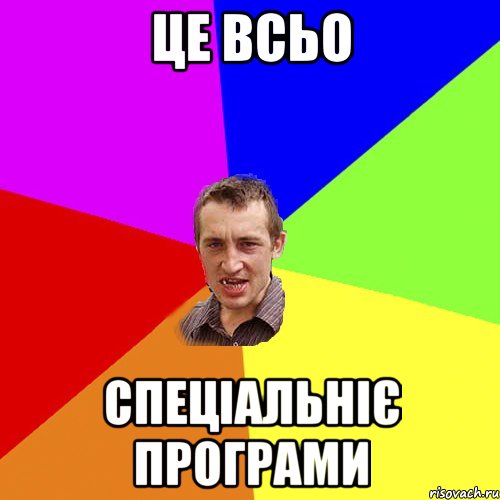 ЦЕ ВСЬО

СПЕЦІАЛЬНІЄ ПРОГРАМИ

risovach.ru